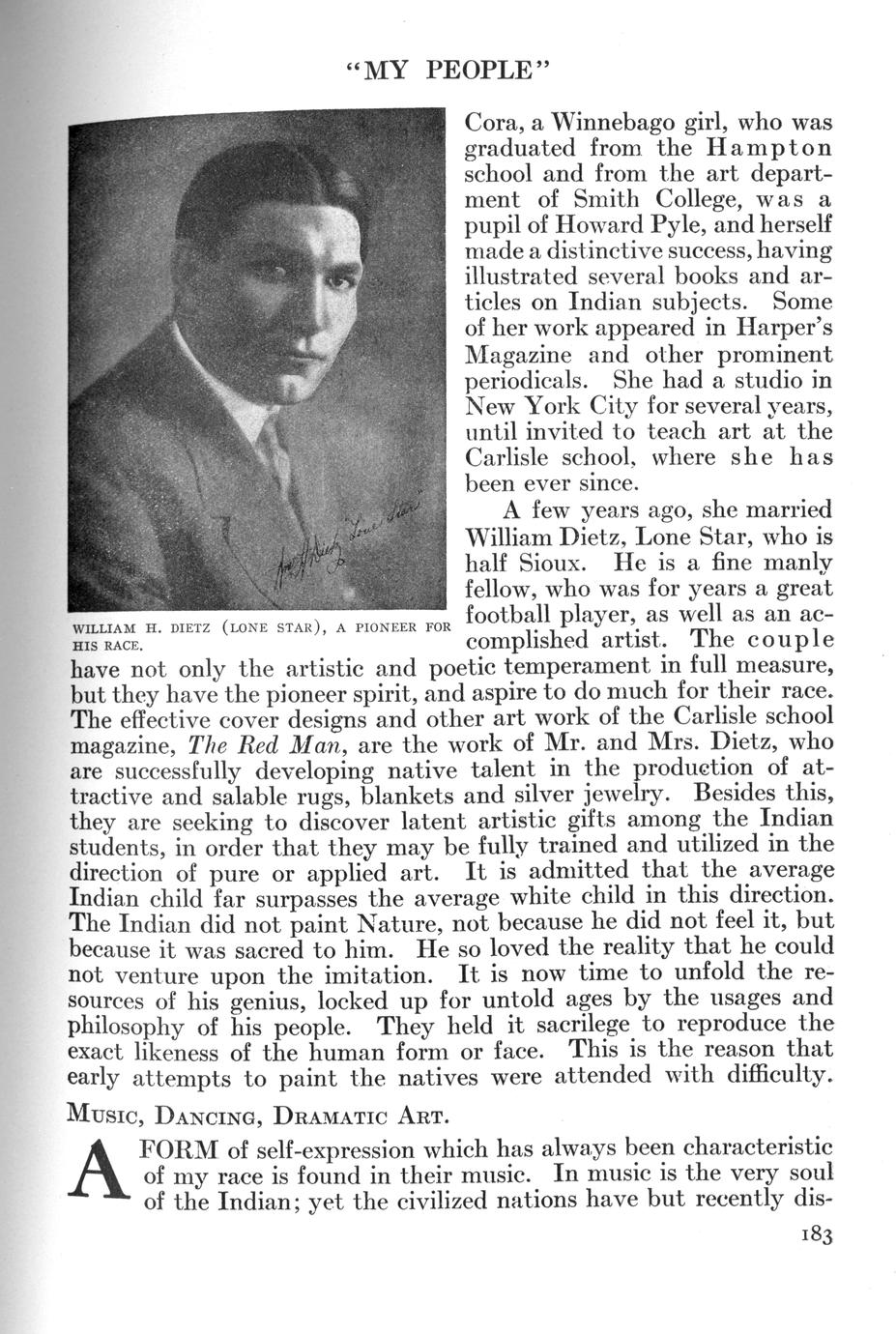 "MY PEOPLE"

Wm H Dietz "Lone Star"

WILLIAM H. DIETZ (LONE STAR), A PIONEER FOR HIS RACE.

Cora, a Winnebago girl, who was graduated from the Hampton school and from the art department of Smith College, was a pupil of Howard Pyle, and herself made a distinctive success, having illustrated several books and articles on Indian subjects. Some of her work appeared in Harper's Magazine and other prominent periodicals. She had a studio in New York City for several years, until invited to teach art at the Carlisle school, where she has been ever since.

A few years ago, she married William Dietz, Lone Star, who is half Sioux. He is a fine manly fellow, who was for years a great football player, as well as an accomplished artist. The couple have not only the artistic and poetic temperament in full measure, but they have the pioneer spirit, and aspire to do much for their race. The effective cover designs and other art work of the Carlisle school magazine, The Red Man, are the work of Mr. and Mrs. Dietz, who are successfully developing native talent in the production of attractive and salable rugs, blankets and silver jewelry. Besides this, they are seeking to discover latent artistic gifts among the Indian students, in order that they may be fully trained and utilized in the direction of pure or applied art. It is admitted that the average Indian child far surpasses the average white child in this direction. The Indian did not paint Nature, not because he did not feel it, but because it was sacred to him. He so loved the reality that he could not venture upon the imitation. It is now time to unfold the resources of his genius, locked up for untold ages by the usages and philosophy of his people. They held it sacrilege to reproduce the exact likeness of the human form or face. This is the reason that early attempts to paint the natives were attended with difficulty.

MUSIC, DANCING, DRAMATIC ART.

A FORM of self-expression which has always been characteristic of my race is found in their music. In music is the very soul of the Indian; yet the civilized nations have but recently dis-

183